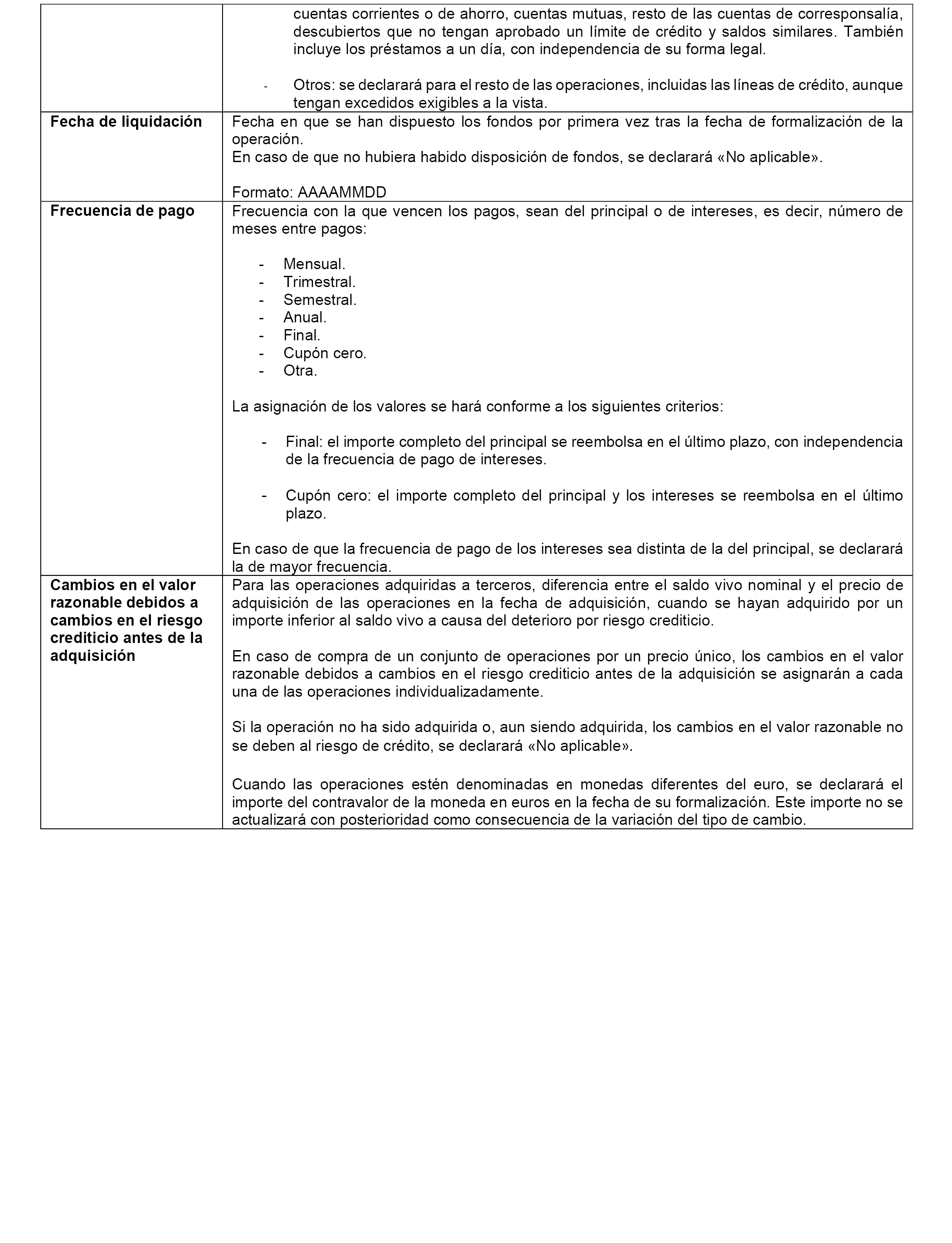 | | |
|---|---|
| | cuentas corrientes o de ahorro, cuentas mutuas, resto de las cuentas de corresponsalía, descubiertos que no tengan aprobado un límite de crédito y saldos similares. También incluye los préstamos a un día, con independencia de su forma legal.<br><br>- Otros: se declarará para el resto de las operaciones, incluidas las líneas de crédito, aunque tengan excedidos exigibles a la vista. |
| **Fecha de liquidación** | Fecha en que se han dispuesto los fondos por primera vez tras la fecha de formalización de la operación.<br>En caso de que no hubiera habido disposición de fondos, se declarará «No aplicable».<br><br>Formato: AAAAMMDD |
| **Frecuencia de pago** | Frecuencia con la que vencen los pagos, sean del principal o de intereses, es decir, número de meses entre pagos:<br><br>- Mensual.<br>- Trimestral.<br>- Semestral.<br>- Anual.<br>- Final.<br>- Cupón cero.<br>- Otra.<br><br>La asignación de los valores se hará conforme a los siguientes criterios:<br><br>- Final: el importe completo del principal se reembolsa en el último plazo, con independencia de la frecuencia de pago de intereses.<br><br>- Cupón cero: el importe completo del principal y los intereses se reembolsa en el último plazo.<br><br>En caso de que la frecuencia de pago de los intereses sea distinta de la del principal, se declarará la de mayor frecuencia. |
| **Cambios en el valor razonable debidos a cambios en el riesgo crediticio antes de la adquisición** | Para las operaciones adquiridas a terceros, diferencia entre el saldo vivo nominal y el precio de adquisición de las operaciones en la fecha de adquisición, cuando se hayan adquirido por un importe inferior al saldo vivo a causa del deterioro por riesgo crediticio.<br><br>En caso de compra de un conjunto de operaciones por un precio único, los cambios en el valor razonable debidos a cambios en el riesgo crediticio antes de la adquisición se asignarán a cada una de las operaciones individualizadamente.<br><br>Si la operación no ha sido adquirida o, aun siendo adquirida, los cambios en el valor razonable no se deben al riesgo de crédito, se declarará «No aplicable».<br><br>Cuando las operaciones estén denominadas en monedas diferentes del euro, se declarará el importe del contravalor de la moneda en euros en la fecha de su formalización. Este importe no se actualizará con posterioridad como consecuencia de la variación del tipo de cambio. |